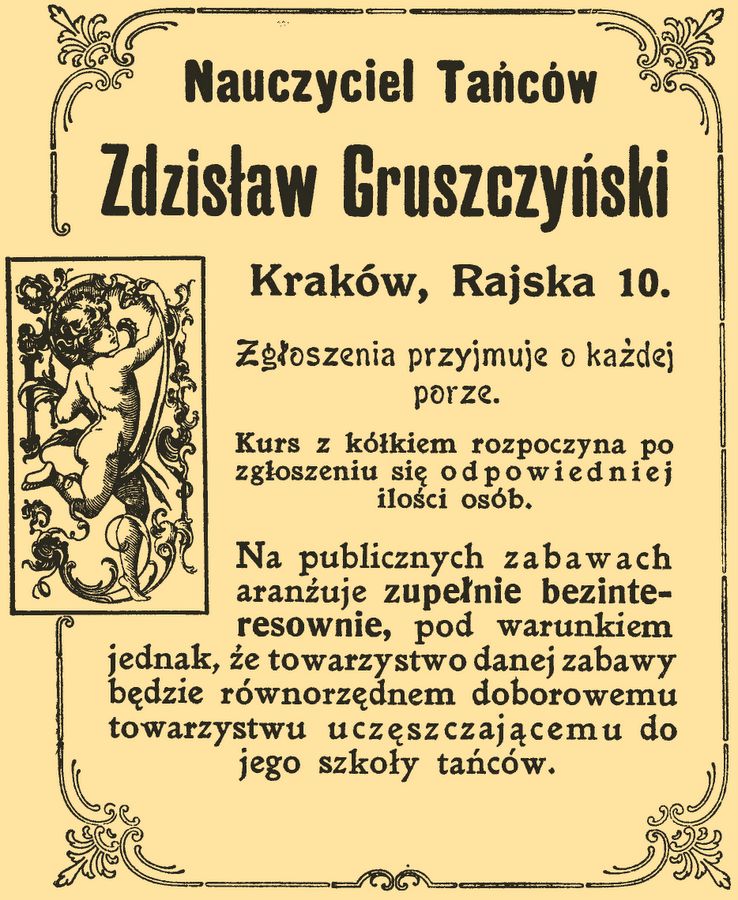 Nauczyciel Tańców

Zdzisław Gruszczyński

Kraków, Rajska 10.

Zgłoszenia przyjmuje o każdej porze.

Kurs z kółkiem rozpoczyna po zgłoszeniu się odpowiedniej ilości osób.

Na publicznych zabawach aranżuje zupełnie bezinteresownie, pod warunkiem jednak, że towarzystwo danej zabawy będzie równorzędnem doborowemu towarzystwu uczęszczającemu do jego szkoły tańców.